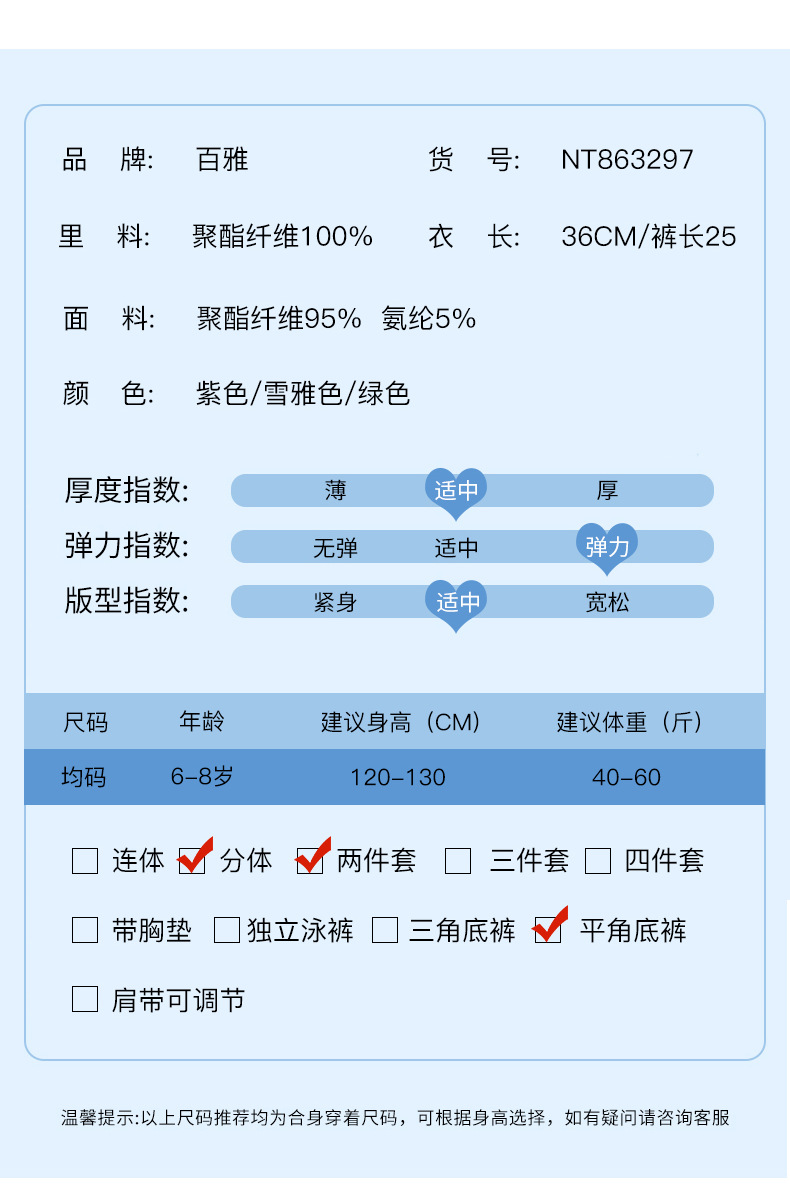 品 牌: 百雅 货 号: NT863297

里 料: 聚酯纤维100% 衣 长: 36CM/裤长25

面 料: 聚酯纤维95% 氨纶5%

颜 色: 紫色/雪雅色/绿色

厚度指数: 薄 适中 厚

弹力指数: 无弹 适中 弹力

版型指数: 紧身 适中 宽松

| 尺码 | 年龄 | 建议身高（CM） | 建议体重（斤） |
|---|---|---|---|
| 均码 | 6-8岁 | 120-130 | 40-60 |

☐ 连体 ☑ 分体 ☑ 两件套 ☐ 三件套 ☐ 四件套

☐ 带胸垫 ☐ 独立泳裤 ☐ 三角底裤 ☑ 平角底裤

☐ 肩带可调节

温馨提示:以上尺码推荐均为合身穿着尺码，可根据身高选择，如有疑问请咨询客服